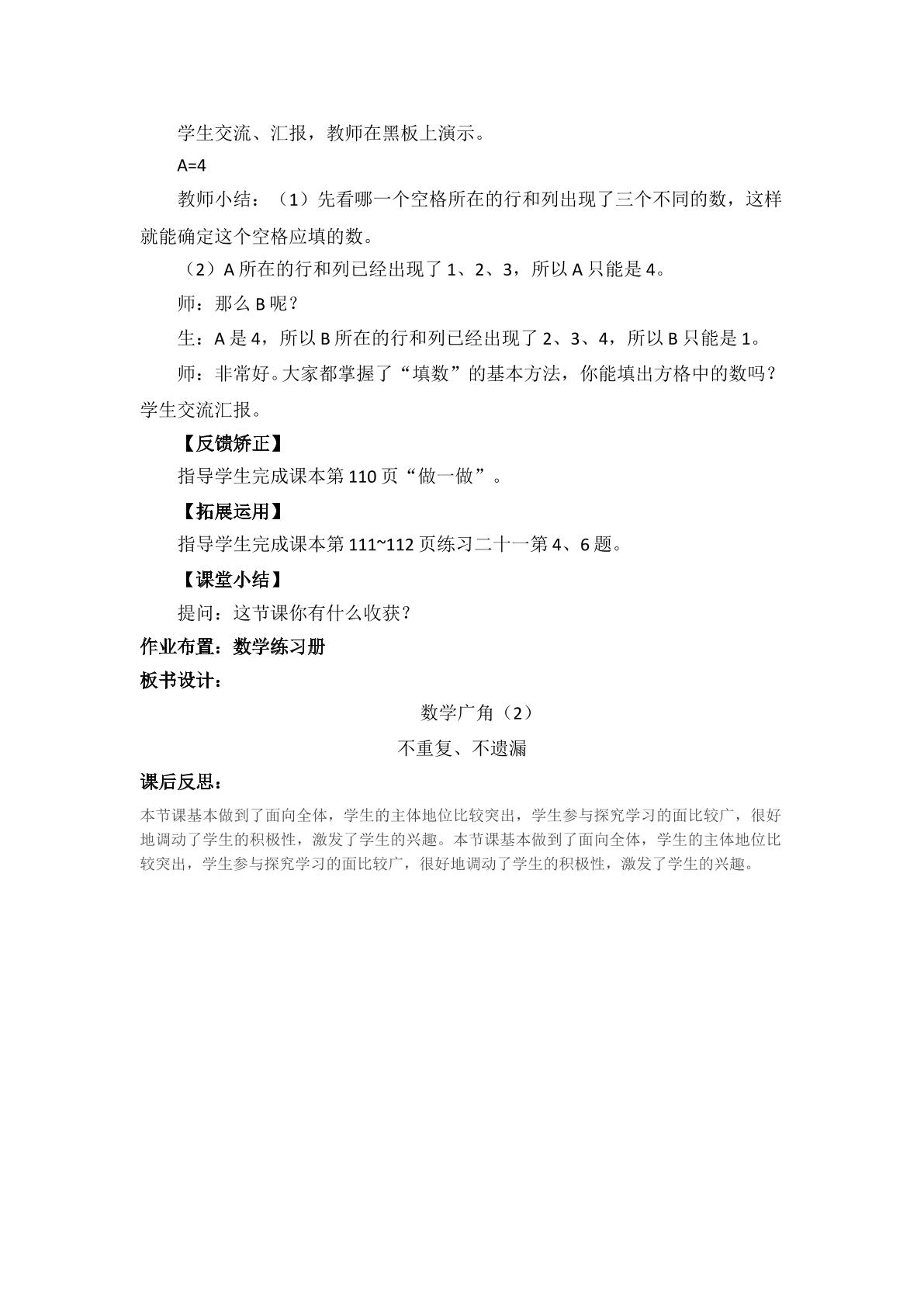 学生交流、汇报，教师在黑板上演示。

A=4

教师小结：（1）先看哪一个空格所在的行和列出现了三个不同的数，这样就能确定这个空格应填的数。

（2）A所在的行和列已经出现了1、2、3，所以A只能是4。

师：那么B呢？

生：A是4，所以B所在的行和列已经出现了2、3、4，所以B只能是1。

师：非常好。大家都掌握了“填数”的基本方法，你能填出方格中的数吗？学生交流汇报。

【反馈矫正】

指导学生完成课本第110页“做一做”。

【拓展运用】

指导学生完成课本第111~112页练习二十一第4、6题。

【课堂小结】

提问：这节课你有什么收获？

作业布置：数学练习册

板书设计：

数学广角（2）

不重复、不遗漏

课后反思：

本节课基本做到了面向全体，学生的主体地位比较突出，学生参与探究学习的面比较广，很好地调动了学生的积极性，激发了学生的兴趣。本节课基本做到了面向全体，学生的主体地位比较突出，学生参与探究学习的面比较广，很好地调动了学生的积极性，激发了学生的兴趣。